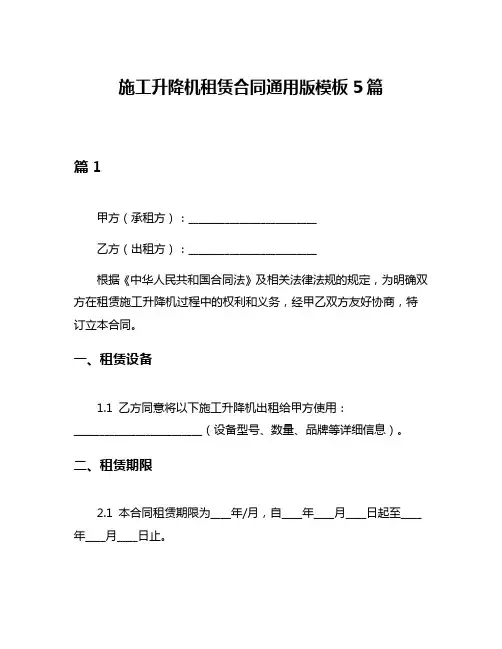 施工升降机租赁合同通用版模板 5 篇

篇 1

甲方（承租方）：________________________

乙方（出租方）：________________________

根据《中华人民共和国合同法》及相关法律法规的规定，为明确双方在租赁施工升降机过程中的权利和义务，经甲乙双方友好协商，特订立本合同。

一、租赁设备

1.1 乙方同意将以下施工升降机出租给甲方使用：________________________（设备型号、数量、品牌等详细信息）。

二、租赁期限

2.1 本合同租赁期限为____年/月，自____年____月____日起至____年____月____日止。